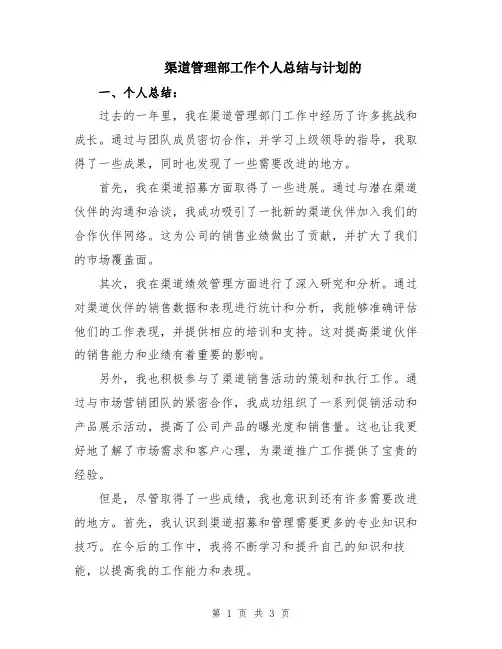 渠道管理部工作个人总结与计划的

一、个人总结：

过去的一年里，我在渠道管理部门工作中经历了许多挑战和成长。通过与团队成员密切合作，并学习上级领导的指导，我取得了一些成果，同时也发现了一些需要改进的地方。

首先，我在渠道招募方面取得了一些进展。通过与潜在渠道伙伴的沟通和洽谈，我成功吸引了一批新的渠道伙伴加入我们的合作伙伴网络。这为公司的销售业绩做出了贡献，并扩大了我们的市场覆盖面。

其次，我在渠道绩效管理方面进行了深入研究和分析。通过对渠道伙伴的销售数据和表现进行统计和分析，我能够准确评估他们的工作表现，并提供相应的培训和支持。这对提高渠道伙伴的销售能力和业绩有着重要的影响。

另外，我也积极参与了渠道销售活动的策划和执行工作。通过与市场营销团队的紧密合作，我成功组织了一系列促销活动和产品展示活动，提高了公司产品的曝光度和销售量。这也让我更好地了解了市场需求和客户心理，为渠道推广工作提供了宝贵的经验。

但是，尽管取得了一些成绩，我也意识到还有许多需要改进的地方。首先，我认识到渠道招募和管理需要更多的专业知识和技巧。在今后的工作中，我将不断学习和提升自己的知识和技能，以提高我的工作能力和表现。

第 1 页 共 3 页